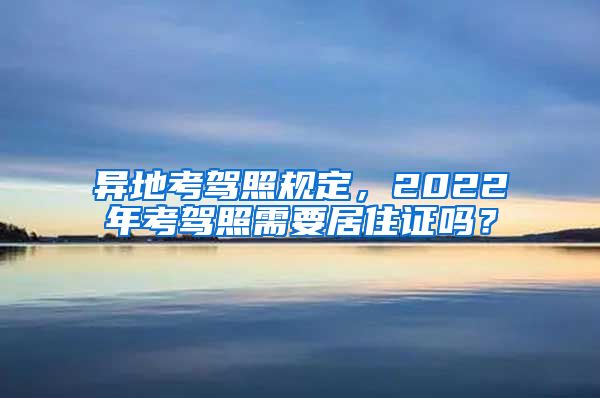 异地考驾照规定，2022年考驾照需要居住证吗？